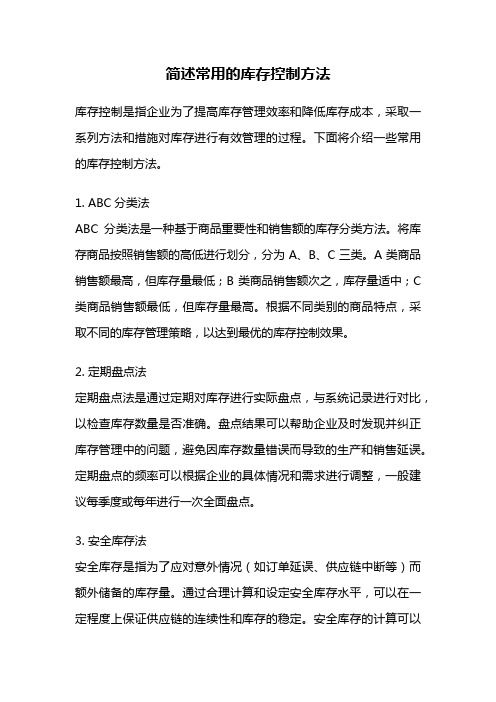 简述常用的库存控制方法

库存控制是指企业为了提高库存管理效率和降低库存成本，采取一系列方法和措施对库存进行有效管理的过程。下面将介绍一些常用的库存控制方法。

1. ABC 分类法
ABC 分类法是一种基于商品重要性和销售额的库存分类方法。将库存商品按照销售额的高低进行划分，分为 A、B、C 三类。A 类商品销售额最高，但库存量最低；B 类商品销售额次之，库存量适中；C 类商品销售额最低，但库存量最高。根据不同类别的商品特点，采取不同的库存管理策略，以达到最优的库存控制效果。

2. 定期盘点法
定期盘点法是通过定期对库存进行实际盘点，与系统记录进行对比，以检查库存数量是否准确。盘点结果可以帮助企业及时发现并纠正库存管理中的问题，避免因库存数量错误而导致的生产和销售延误。定期盘点的频率可以根据企业的具体情况和需求进行调整，一般建议每季度或每年进行一次全面盘点。

3. 安全库存法
安全库存是指为了应对意外情况（如订单延误、供应链中断等）而额外储备的库存量。通过合理计算和设定安全库存水平，可以在一定程度上保证供应链的连续性和库存的稳定。安全库存的计算可以